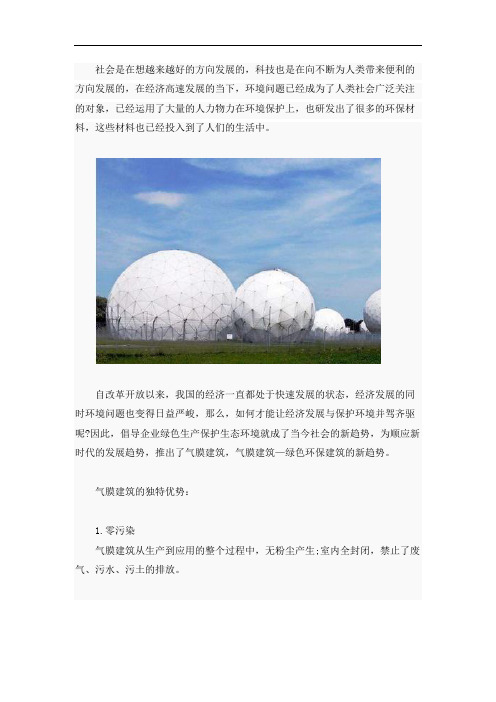 社会是在想越来越好的方向发展的，科技也是在向不断为人类带来便利的方向发展的，在经济高速发展的当下，环境问题已经成为了人类社会广泛关注的对象，已经运用了大量的人力物力在环境保护上，也研发出了很多的环保材料，这些材料也已经投入到了人们的生活中。

自改革开放以来，我国的经济一直都处于快速发展的状态，经济发展的同时环境问题也变得日益严峻，那么，如何才能让经济发展与保护环境并驾齐驱呢?因此，倡导企业绿色生产保护生态环境就成了当今社会的新趋势，为顺应新时代的发展趋势，推出了气膜建筑，气膜建筑—绿色环保建筑的新趋势。

气膜建筑的独特优势：

1.零污染

气膜建筑从生产到应用的整个过程中，无粉尘产生;室内全封闭，禁止了废气、污水、污土的排放。